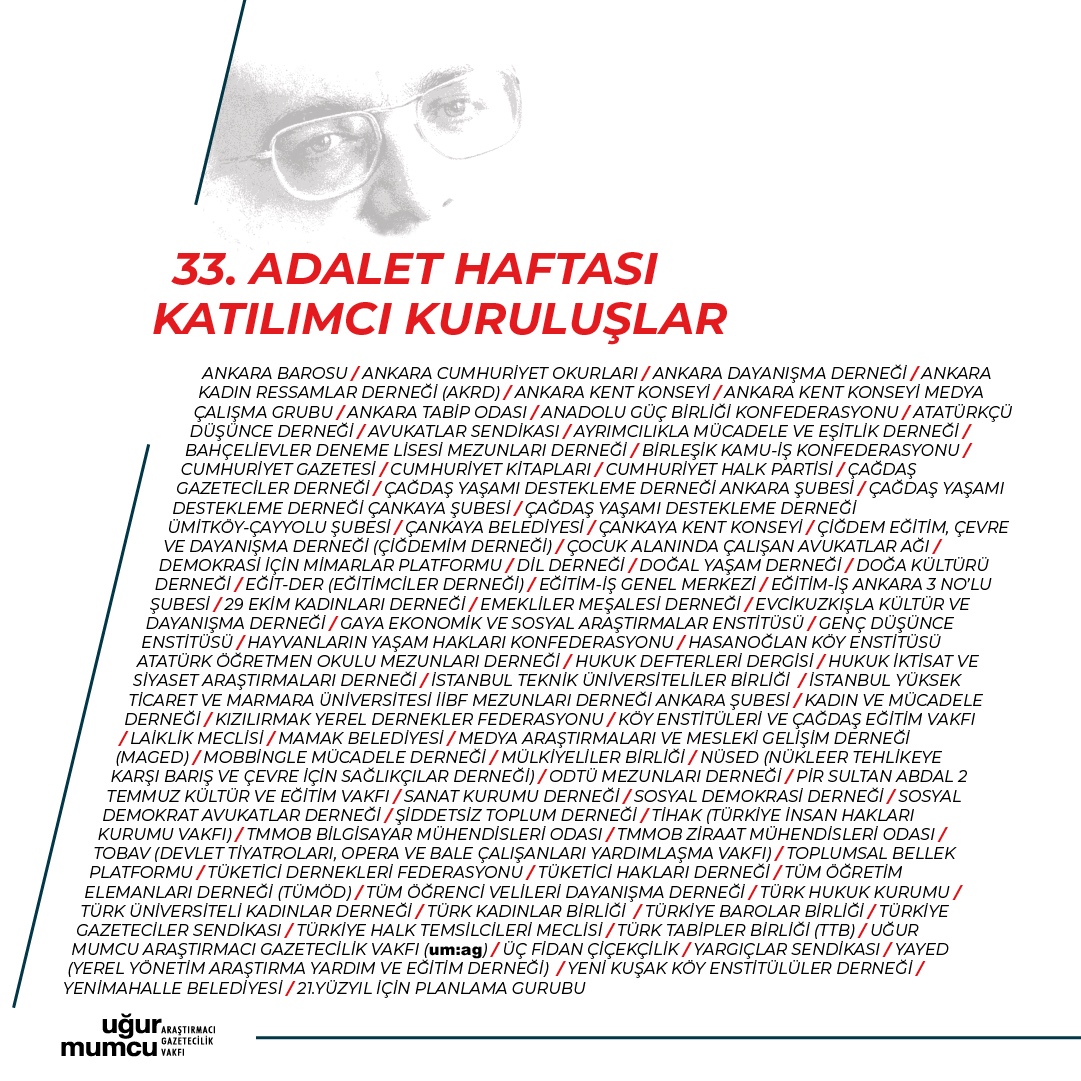 33. ADALET HAFTASI
KATILIMCI KURULUŞLAR

ANKARA BAROSU / ANKARA CUMHURİYET OKURLARI / ANKARA DAYANIŞMA DERNEĞİ / ANKARA KADIN RESSAMLAR DERNEĞİ (AKRD) / ANKARA KENT KONSEYİ / ANKARA KENT KONSEYİ MEDYA ÇALIŞMA GRUBU / ANKARA TABİP ODASI / ANADOLU GÜÇ BİRLİĞİ KONFEDERASYONU / ATATÜRKÇÜ DÜŞÜNCE DERNEĞİ / AVUKATLAR SENDİKASI / AYRIMCILIKLA MÜCADELE VE EŞİTLİK DERNEĞİ / BAHÇELİEVLER DENEME LİSESİ MEZUNLARI DERNEĞİ / BİRLEŞİK KAMU-İŞ KONFEDERASYONU / CUMHURİYET GAZETESİ / CUMHURİYET KİTAPLARI / CUMHURİYET HALK PARTİSİ / ÇAĞDAŞ GAZETECİLER DERNEĞİ / ÇAĞDAŞ YAŞAMI DESTEKLEME DERNEĞİ ANKARA ŞUBESİ / ÇAĞDAŞ YAŞAMI DESTEKLEME DERNEĞİ ÇANKAYA ŞUBESİ / ÇAĞDAŞ YAŞAMI DESTEKLEME DERNEĞİ ÜMİTKÖY-ÇAYYOLU ŞUBESİ / ÇANKAYA BELEDİYESİ / ÇANKAYA KENT KONSEYİ / ÇİĞDEM EĞİTİM, ÇEVRE VE DAYANIŞMA DERNEĞİ (ÇİĞDEMİM DERNEĞİ) / ÇOCUK ALANINDA ÇALIŞAN AVUKATLAR AĞI / DEMOKRASİ İÇİN MİMARLAR PLATFORMU / DİL DERNEĞİ / DOĞAL YAŞAM DERNEĞİ / DOĞA KÜLTÜRÜ DERNEĞİ / EĞİT-DER (EĞİTİMCİLER DERNEĞİ) / EĞİTİM-İŞ GENEL MERKEZİ / EĞİTİM-İŞ ANKARA 3 NO'LU ŞUBESİ / 29 EKİM KADINLARI DERNEĞİ / EMEKLİLER MEŞALESİ DERNEĞİ / EVCİKUZKIŞLA KÜLTÜR VE DAYANIŞMA DERNEĞİ / GAYA EKONOMİK VE SOSYAL ARAŞTIRMALAR ENSTİTÜSÜ / GENÇ DÜŞÜNCE ENSTİTÜSÜ / HAYVANLARIN YAŞAM HAKLARI KONFEDERASYONU / HASANOĞLAN KÖY ENSTİTÜSÜ ATATÜRK ÖĞRETMEN OKULU MEZUNLARI DERNEĞİ / HUKUK DEFTERLERİ DERGİSİ / HUKUK İKTİSAT VE SİYASET ARAŞTIRMALARI DERNEĞİ / İSTANBUL TEKNİK ÜNİVERSİTELİLER BİRLİĞİ / İSTANBUL YÜKSEK TİCARET VE MARMARA ÜNİVERSİTESİ İİBF MEZUNLARI DERNEĞİ ANKARA ŞUBESİ / KADIN VE MÜCADELE DERNEĞİ / KIZILIRMAK YEREL DERNEKLER FEDERASYONU / KÖY ENSTİTÜLERİ VE ÇAĞDAŞ EĞİTİM VAKFI / LAİKLİK MECLİSİ / MAMAK BELEDİYESİ / MEDYA ARAŞTIRMALARI VE MESLEKİ GELİŞİM DERNEĞİ (MAGED) / MOBBİNGLE MÜCADELE DERNEĞİ / MÜLKİYELİLER BİRLİĞİ / NÜSED (NÜKLEER TEHLİKEYE KARŞI BARIŞ VE ÇEVRE İÇİN SAĞLIKÇILAR DERNEĞİ) / ODTÜ MEZUNLARI DERNEĞİ / PİR SULTAN ABDAL 2 TEMMUZ KÜLTÜR VE EĞİTİM VAKFI / SANAT KURUMU DERNEĞİ / SOSYAL DEMOKRASİ DERNEĞİ / SOSYAL DEMOKRAT AVUKATLAR DERNEĞİ / ŞİDDETSİZ TOPLUM DERNEĞİ / TİHAK (TÜRKİYE İNSAN HAKLARI KURUMU VAKFI) / TMMOB BİLGİSAYAR MÜHENDİSLERİ ODASI / TMMOB ZİRAAT MÜHENDİSLERİ ODASI / TOBAV (DEVLET TİYATROLARI, OPERA VE BALE ÇALIŞANLARI YARDIMLAŞMA VAKFI) / TOPLUMSAL BELLEK PLATFORMU / TÜKETİCİ DERNEKLERİ FEDERASYONU / TÜKETİCİ HAKLARI DERNEĞİ / TÜM ÖĞRETİM ELEMANLARI DERNEĞİ (TÜMÖD) / TÜM ÖĞRENCİ VELİLERİ DAYANIŞMA DERNEĞİ / TÜRK HUKUK KURUMU / TÜRK ÜNİVERSİTELİ KADINLAR DERNEĞİ / TÜRK KADINLAR BİRLİĞİ / TÜRKİYE BAROLAR BİRLİĞİ / TÜRKİYE GAZETECİLER SENDİKASI / TÜRKİYE HALK TEMSİLCİLERİ MECLİSİ / TÜRK TABİPLER BİRLİĞİ (TTB) / UĞUR MUMCU ARAŞTIRMACI GAZETECİLİK VAKFI (um:ag) / ÜÇ FİDAN ÇİÇEKÇİLİK / YARGIÇLAR SENDİKASI / YAYED (YEREL YÖNETİM ARAŞTIRMA YARDIM VE EĞİTİM DERNEĞİ) / YENİ KUŞAK KÖY ENSTİTÜLÜLER DERNEĞİ / YENİMAHALLE BELEDİYESİ / 21.YÜZYIL İÇİN PLANLAMA GURUBU

uğur mumcu ARAŞTIRMACI GAZETECİLİK VAKFI